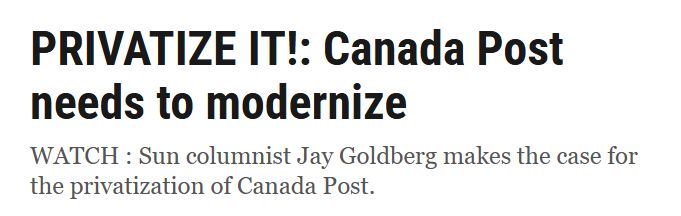 PRIVATIZE IT!: Canada Post needs to modernize

WATCH : Sun columnist Jay Goldberg makes the case for the privatization of Canada Post.